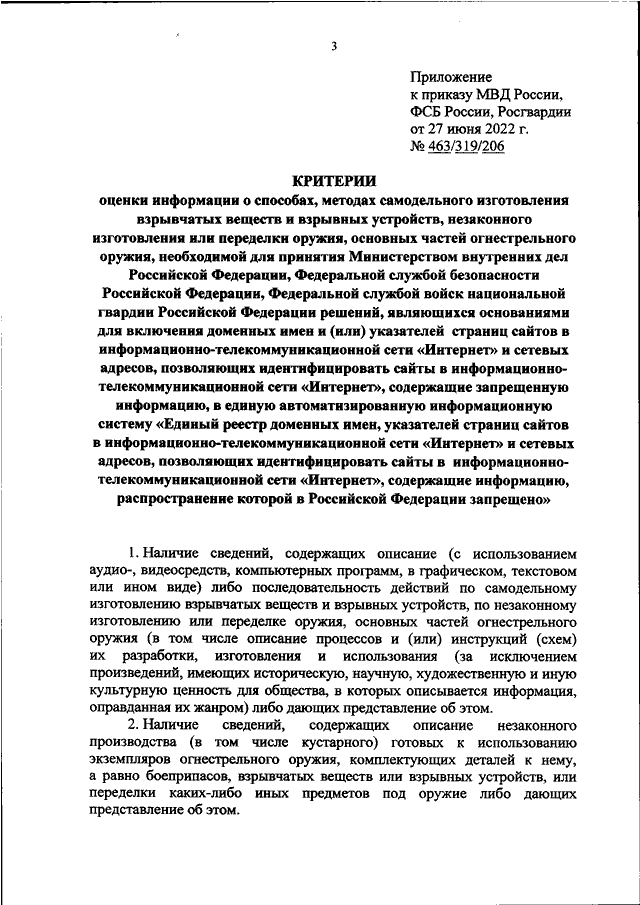 3

Приложение
к приказу МВД России,
ФСБ России, Росгвардии
от 27 июня 2022 г.
№ 463/319/206

КРИТЕРИИ
оценки информации о способах, методах самодельного изготовления взрывчатых веществ и взрывных устройств, незаконного изготовления или переделки оружия, основных частей огнестрельного оружия, необходимой для принятия Министерством внутренних дел Российской Федерации, Федеральной службой безопасности Российской Федерации, Федеральной службой войск национальной гвардии Российской Федерации решений, являющихся основаниями для включения доменных имен и (или) указателей страниц сайтов в информационно-телекоммуникационной сети «Интернет» и сетевых адресов, позволяющих идентифицировать сайты в информационно-телекоммуникационной сети «Интернет», содержащие запрещенную информацию, в единую автоматизированную информационную систему «Единый реестр доменных имен, указателей страниц сайтов в информационно-телекоммуникационной сети «Интернет» и сетевых адресов, позволяющих идентифицировать сайты в информационно-телекоммуникационной сети «Интернет», содержащие информацию, распространение которой в Российской Федерации запрещено»

1. Наличие сведений, содержащих описание (с использованием аудио-, видеосредств, компьютерных программ, в графическом, текстовом или ином виде) либо последовательность действий по самодельному изготовлению взрывчатых веществ и взрывных устройств, по незаконному изготовлению или переделке оружия, основных частей огнестрельного оружия (в том числе описание процессов и (или) инструкций (схем) их разработки, изготовления и использования (за исключением произведений, имеющих историческую, научную, художественную и иную культурную ценность для общества, в которых описывается информация, оправданная их жанром) либо дающих представление об этом.

2. Наличие сведений, содержащих описание незаконного производства (в том числе кустарного) готовых к использованию экземпляров огнестрельного оружия, комплектующих деталей к нему, а равно боеприпасов, взрывчатых веществ или взрывных устройств, или переделки каких-либо иных предметов под оружие либо дающих представление об этом.